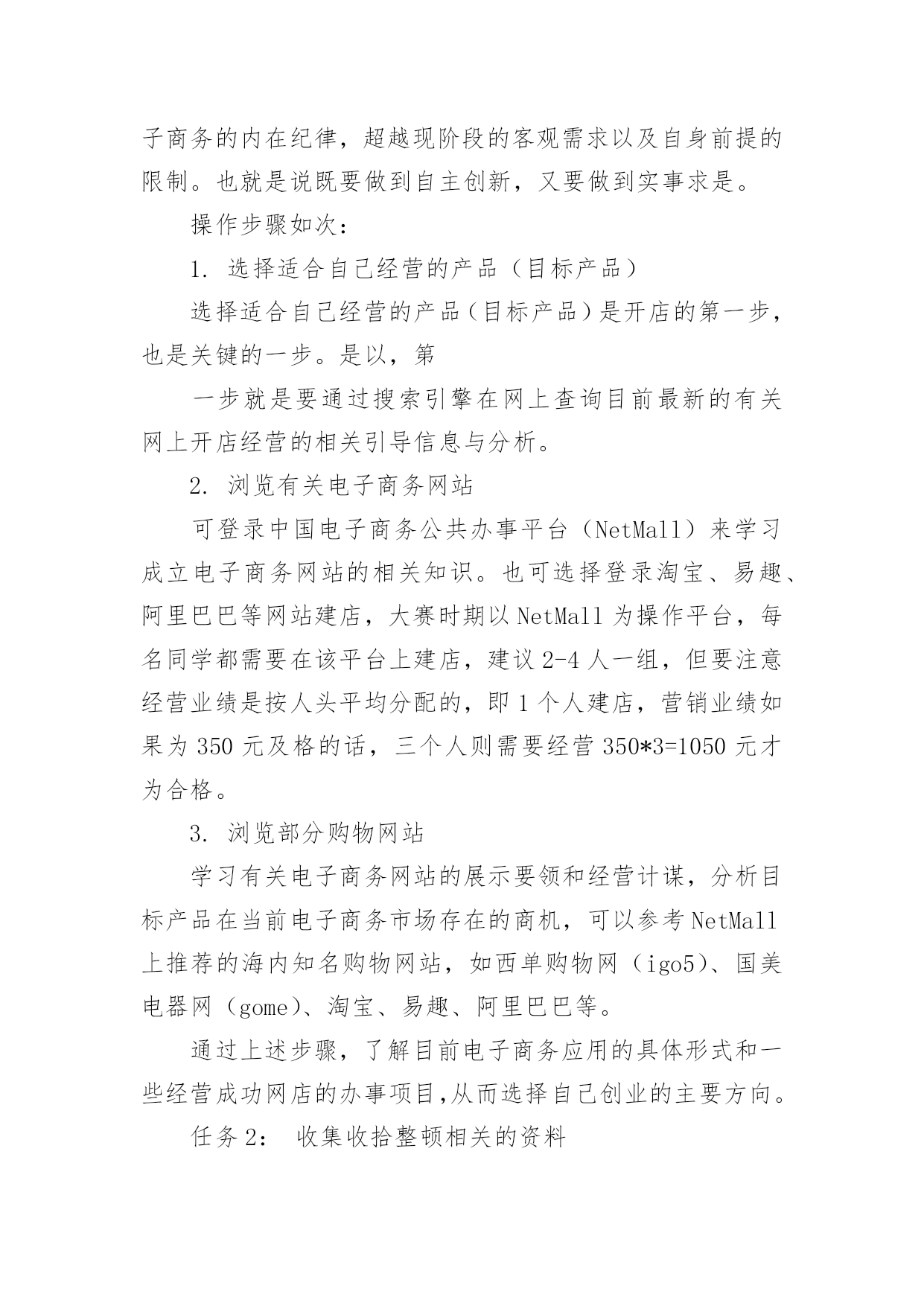 子商务的内在纪律，超越现阶段的客观需求以及自身前提的限制。也就是说既要做到自主创新，又要做到实事求是。

操作步骤如次：

1. 选择适合自己经营的产品（目标产品）

选择适合自己经营的产品（目标产品）是开店的第一步，也是关键的一步。是以，第

一步就是要通过搜索引擎在网上查询目前最新的有关网上开店经营的相关引导信息与分析。

2. 浏览有关电子商务网站

可登录中国电子商务公共办事平台（NetMall）来学习成立电子商务网站的相关知识。也可选择登录淘宝、易趣、阿里巴巴等网站建店，大赛时期以 NetMall 为操作平台，每名同学都需要在该平台上建店，建议 2-4 人一组，但要注意经营业绩是按人头平均分配的，即 1 个人建店，营销业绩如果为 350 元及格的话，三个人则需要经营 350*3=1050 元才为合格。

3. 浏览部分购物网站

学习有关电子商务网站的展示要领和经营计谋，分析目标产品在当前电子商务市场存在的商机，可以参考 NetMall 上推荐的海内知名购物网站，如西单购物网（igo5）、国美电器网（gome）、淘宝、易趣、阿里巴巴等。

通过上述步骤，了解目前电子商务应用的具体形式和一些经营成功网店的办事项目,从而选择自己创业的主要方向。

任务 2： 收集收拾整顿相关的资料